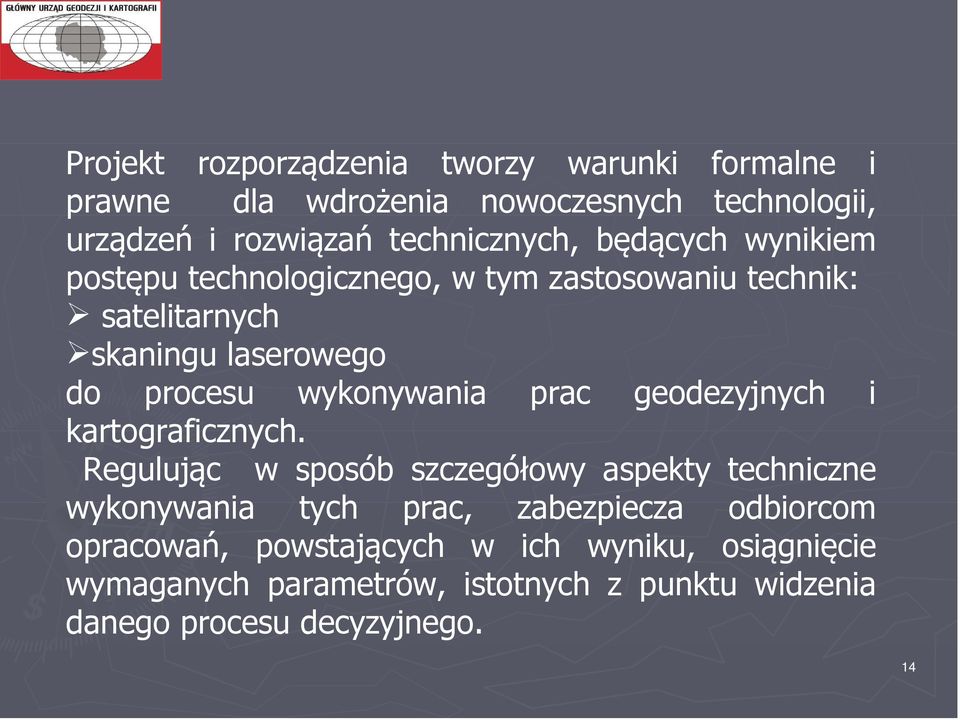 GŁÓWNY URZĄD GEODEZJI I KARTOGRAFII

Projekt rozporządzenia tworzy warunki formalne i prawne dla wdrożenia nowoczesnych technologii, urządzeń i rozwiązań technicznych, będących wynikiem postępu technologicznego, w tym zastosowaniu technik:
➢ satelitarnych
➢skaningu laserowego
do procesu wykonywania prac geodezyjnych i kartograficznych.
Regulując w sposób szczegółowy aspekty techniczne wykonywania tych prac, zabezpiecza odbiorcom opracowań, powstających w ich wyniku, osiągnięcie wymaganych parametrów, istotnych z punktu widzenia danego procesu decyzyjnego.

14